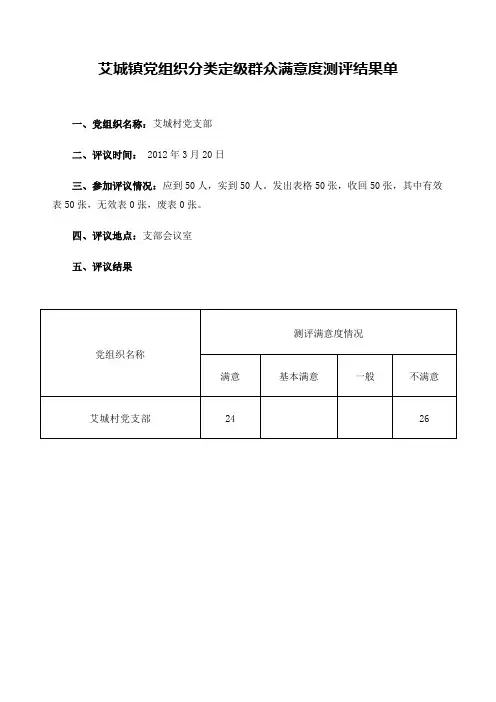 艾城镇党组织分类定级群众满意度测评结果单

一、党组织名称：艾城村党支部

二、评议时间： 2012 年 3 月 20 日

三、参加评议情况：应到 50 人，实到 50 人。发出表格 50 张，收回 50 张，其中有效表 50 张，无效表 0 张，废表 0 张。

四、评议地点：支部会议室

五、评议结果

| 党组织名称 | 测评满意度情况 | | | |
|---|---|---|---|---|
| | 满意 | 基本满意 | 一般 | 不满意 |
| 艾城村党支部 | 24 | | | 26 |